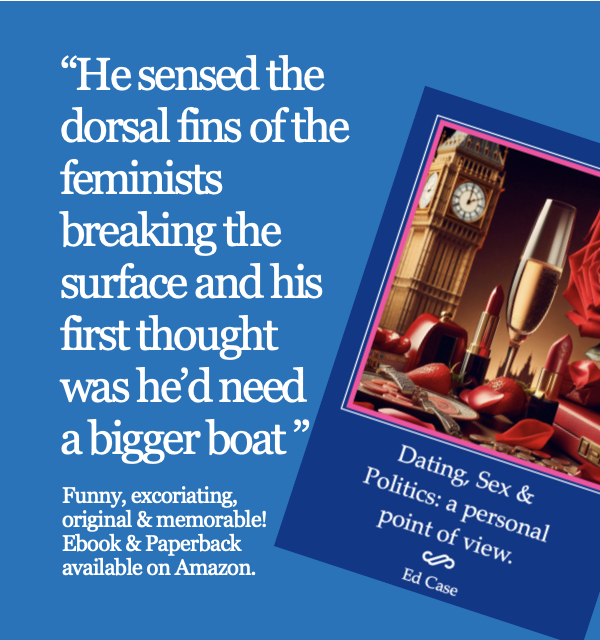 “He sensed the dorsal fins of the feminists breaking the surface and his first thought was he’d need a bigger boat ”

Funny, excoriating, original & memorable! Ebook & Paperback available on Amazon.

Dating, Sex & Politics: a personal point of view.

Ed Case